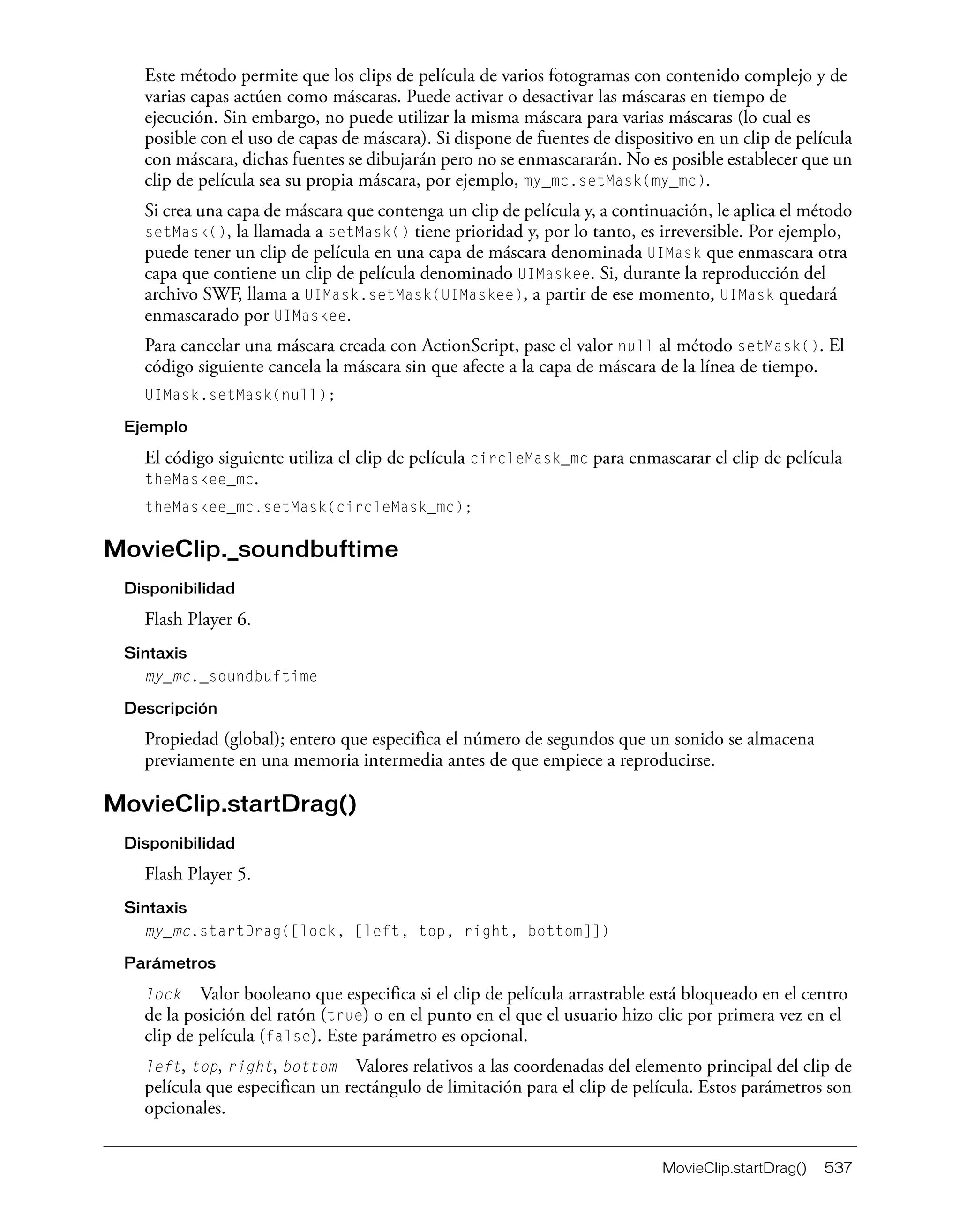 Este método permite que los clips de película de varios fotogramas con contenido complejo y de varias capas actúen como máscaras. Puede activar o desactivar las máscaras en tiempo de ejecución. Sin embargo, no puede utilizar la misma máscara para varias máscaras (lo cual es posible con el uso de capas de máscara). Si dispone de fuentes de dispositivo en un clip de película con máscara, dichas fuentes se dibujarán pero no se enmascararán. No es posible establecer que un clip de película sea su propia máscara, por ejemplo, my_mc.setMask(my_mc).

Si crea una capa de máscara que contenga un clip de película y, a continuación, le aplica el método setMask(), la llamada a setMask() tiene prioridad y, por lo tanto, es irreversible. Por ejemplo, puede tener un clip de película en una capa de máscara denominada UIMask que enmascara otra capa que contiene un clip de película denominado UIMaskee. Si, durante la reproducción del archivo SWF, llama a UIMask.setMask(UIMaskee), a partir de ese momento, UIMask quedará enmascarado por UIMaskee.

Para cancelar una máscara creada con ActionScript, pase el valor null al método setMask(). El código siguiente cancela la máscara sin que afecte a la capa de máscara de la línea de tiempo.

UIMask.setMask(null);

Ejemplo

El código siguiente utiliza el clip de película circleMask_mc para enmascarar el clip de película theMaskee_mc.

theMaskee_mc.setMask(circleMask_mc);

MovieClip._soundbuftime

Disponibilidad

Flash Player 6.

Sintaxis

my_mc._soundbuftime

Descripción

Propiedad (global); entero que especifica el número de segundos que un sonido se almacena previamente en una memoria intermedia antes de que empiece a reproducirse.

MovieClip.startDrag()

Disponibilidad

Flash Player 5.

Sintaxis

my_mc.startDrag([lock, [left, top, right, bottom]])

Parámetros

lock Valor booleano que especifica si el clip de película arrastrable está bloqueado en el centro de la posición del ratón (true) o en el punto en el que el usuario hizo clic por primera vez en el clip de película (false). Este parámetro es opcional.

left, top, right, bottom Valores relativos a las coordenadas del elemento principal del clip de película que especifican un rectángulo de limitación para el clip de película. Estos parámetros son opcionales.

MovieClip.startDrag() 537